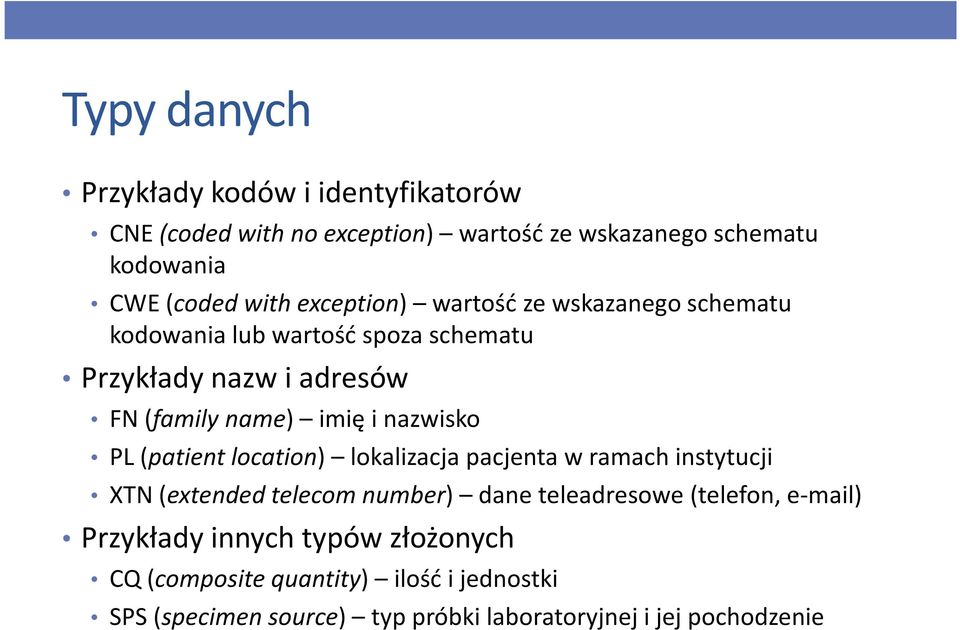 Typy danych

• Przykłady kodów i identyfikatorów
 • CNE (coded with no exception) – wartość ze wskazanego schematu kodowania
 • CWE (coded with exception) – wartość ze wskazanego schematu kodowania lub wartość spoza schematu
• Przykłady nazw i adresów
 • FN (family name) – imię i nazwisko
 • PL (patient location) – lokalizacja pacjenta w ramach instytucji
 • XTN (extended telecom number) – dane teleadresowe (telefon, e-mail)
• Przykłady innych typów złożonych
 • CQ (composite quantity) – ilość i jednostki
 • SPS (specimen source) – typ próbki laboratoryjnej i jej pochodzenie